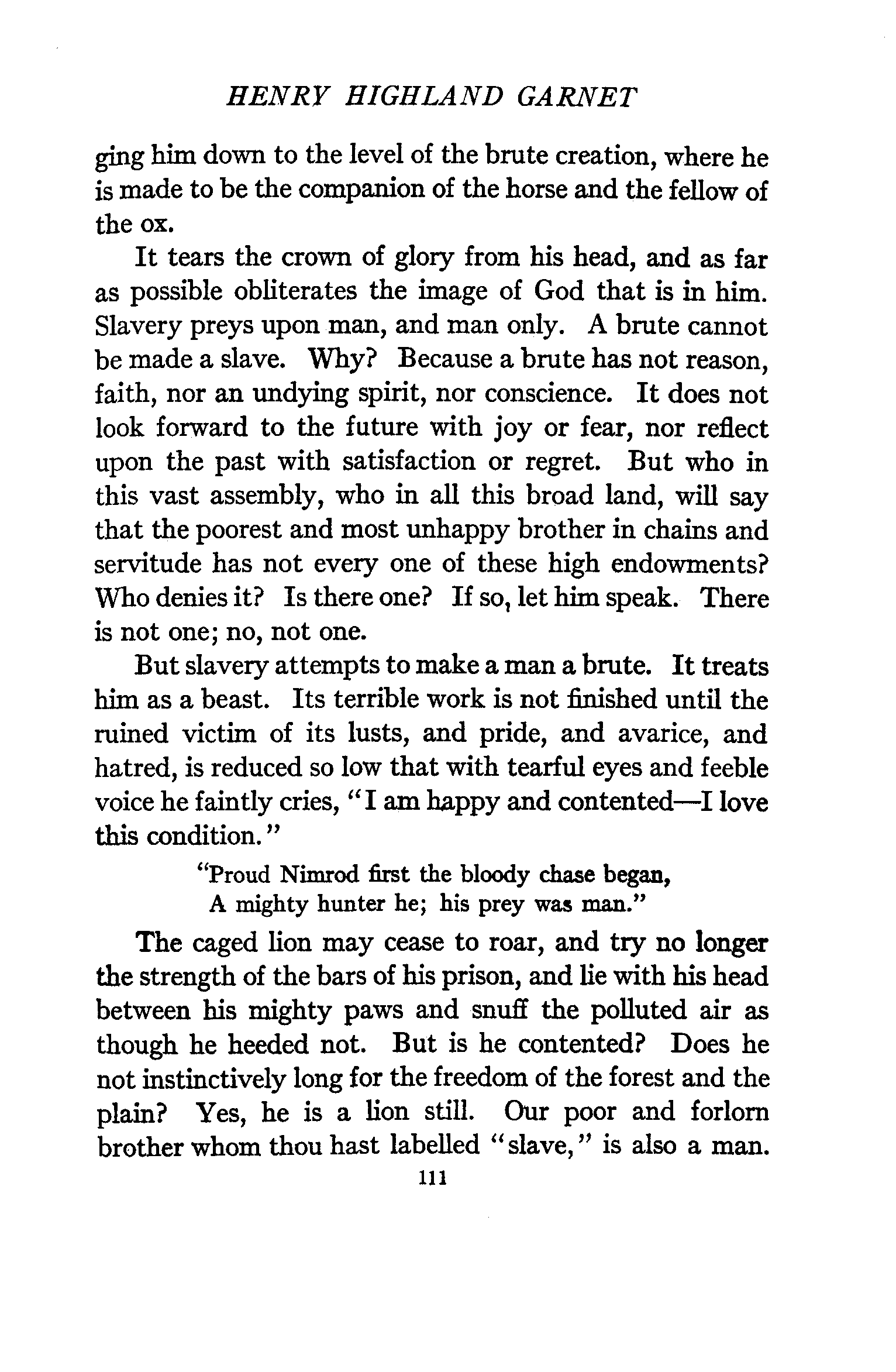 HENRY HIGHLAND GARNET

ging him down to the level of the brute creation, where he is made to be the companion of the horse and the fellow of the ox.

It tears the crown of glory from his head, and as far as possible obliterates the image of God that is in him. Slavery preys upon man, and man only. A brute cannot be made a slave. Why? Because a brute has not reason, faith, nor an undying spirit, nor conscience. It does not look forward to the future with joy or fear, nor reflect upon the past with satisfaction or regret. But who in this vast assembly, who in all this broad land, will say that the poorest and most unhappy brother in chains and servitude has not every one of these high endowments? Who denies it? Is there one? If so, let him speak. There is not one; no, not one.

But slavery attempts to make a man a brute. It treats him as a beast. Its terrible work is not finished until the ruined victim of its lusts, and pride, and avarice, and hatred, is reduced so low that with tearful eyes and feeble voice he faintly cries, "I am happy and contented—I love this condition."

"Proud Nimrod first the bloody chase began,
A mighty hunter he; his prey was man."

The caged lion may cease to roar, and try no longer the strength of the bars of his prison, and lie with his head between his mighty paws and snuff the polluted air as though he heeded not. But is he contented? Does he not instinctively long for the freedom of the forest and the plain? Yes, he is a lion still. Our poor and forlorn brother whom thou hast labelled "slave," is also a man.

111